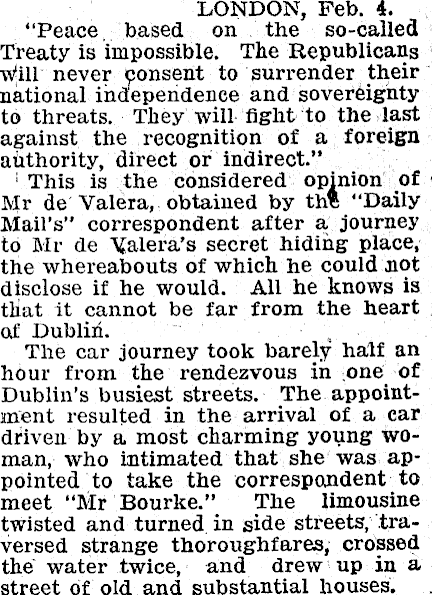 LONDON, Feb. 4.

"Peace based on the so-called Treaty is impossible. The Republicans will never consent to surrender their national independence and sovereignty to threats. They will fight to the last against the recognition of a foreign authority, direct or indirect."

This is the considered opinion of Mr de Valera, obtained by the "Daily Mail's" correspondent after a journey to Mr de Valera's secret hiding place, the whereabouts of which he could not disclose if he would. All he knows is that it cannot be far from the heart of Dublin.

The car journey took barely half an hour from the rendezvous in one of Dublin's busiest streets. The appointment resulted in the arrival of a car driven by a most charming young woman, who intimated that she was appointed to take the correspondent to meet "Mr Bourke." The limousine twisted and turned in side streets, traversed strange thoroughfares, crossed the water twice, and drew up in a street of old and substantial houses.